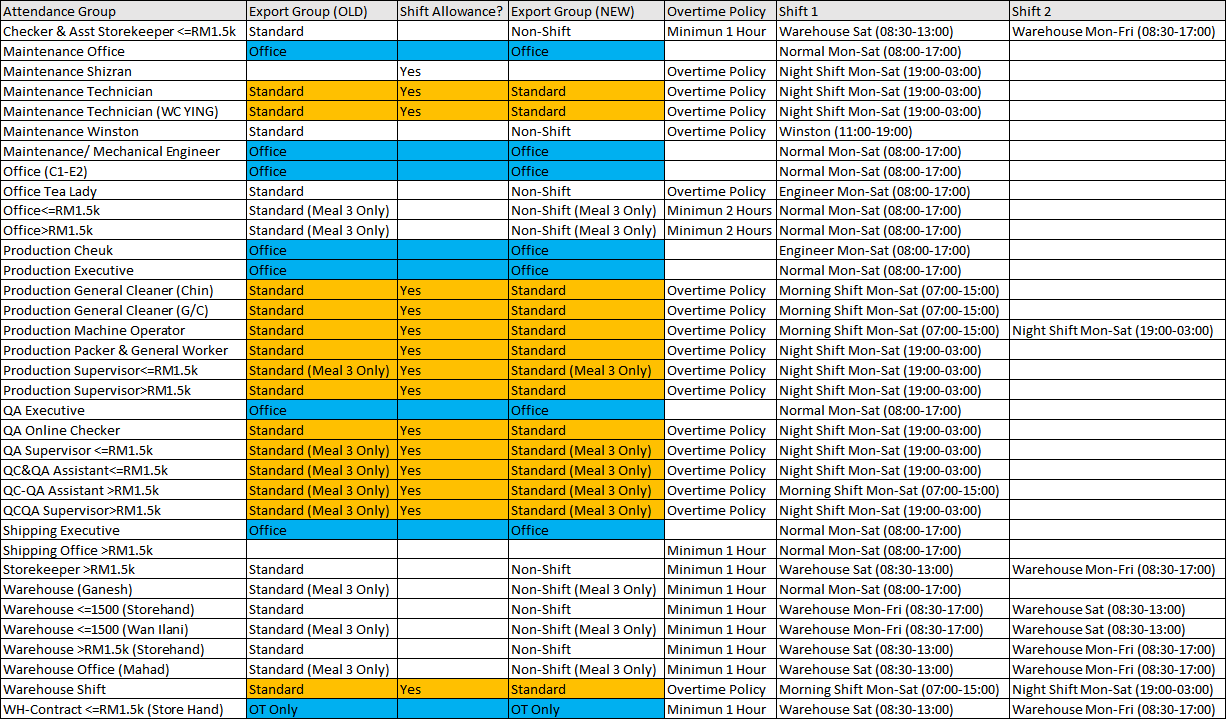 | Attendance Group | Export Group (OLD) | Shift Allowance? | Export Group (NEW) | Overtime Policy | Shift 1 | Shift 2 |
|---|---|---|---|---|---|---|
| Checker & Asst Storekeeper <=RM1.5k | Standard | | Non-Shift | Minimun 1 Hour | Warehouse Sat (08:30-13:00) | Warehouse Mon-Fri (08:30-17:00) |
| Maintenance Office | Office | | Office | | Normal Mon-Sat (08:00-17:00) | |
| Maintenance Shizran | | Yes | | Overtime Policy | Night Shift Mon-Sat (19:00-03:00) | |
| Maintenance Technician | Standard | Yes | Standard | Overtime Policy | Night Shift Mon-Sat (19:00-03:00) | |
| Maintenance Technician (WC YING) | Standard | Yes | Standard | Overtime Policy | Night Shift Mon-Sat (19:00-03:00) | |
| Maintenance Winston | Standard | | Non-Shift | Overtime Policy | Winston (11:00-19:00) | |
| Maintenance/ Mechanical Engineer | Office | | Office | | Normal Mon-Sat (08:00-17:00) | |
| Office (C1-E2) | Office | | Office | | Normal Mon-Sat (08:00-17:00) | |
| Office Tea Lady | Standard | | Non-Shift | Overtime Policy | Engineer Mon-Sat (08:00-17:00) | |
| Office<=RM1.5k | Standard (Meal 3 Only) | | Non-Shift (Meal 3 Only) | Minimun 2 Hours | Normal Mon-Sat (08:00-17:00) | |
| Office>RM1.5k | Standard (Meal 3 Only) | | Non-Shift (Meal 3 Only) | Minimun 2 Hours | Normal Mon-Sat (08:00-17:00) | |
| Production Cheuk | Office | | Office | | Engineer Mon-Sat (08:00-17:00) | |
| Production Executive | Office | | Office | | Normal Mon-Sat (08:00-17:00) | |
| Production General Cleaner (Chin) | Standard | Yes | Standard | Overtime Policy | Morning Shift Mon-Sat (07:00-15:00) | |
| Production General Cleaner (G/C) | Standard | Yes | Standard | Overtime Policy | Morning Shift Mon-Sat (07:00-15:00) | |
| Production Machine Operator | Standard | Yes | Standard | Overtime Policy | Morning Shift Mon-Sat (07:00-15:00) | Night Shift Mon-Sat (19:00-03:00) |
| Production Packer & General Worker | Standard | Yes | Standard | Overtime Policy | Night Shift Mon-Sat (19:00-03:00) | |
| Production Supervisor<=RM1.5k | Standard (Meal 3 Only) | Yes | Standard (Meal 3 Only) | Overtime Policy | Night Shift Mon-Sat (19:00-03:00) | |
| Production Supervisor>RM1.5k | Standard | Yes | Standard | Overtime Policy | Night Shift Mon-Sat (19:00-03:00) | |
| QA Executive | Office | | Office | | Normal Mon-Sat (08:00-17:00) | |
| QA Online Checker | Standard | Yes | Standard | Overtime Policy | Night Shift Mon-Sat (19:00-03:00) | |
| QA Supervisor <=RM1.5k | Standard (Meal 3 Only) | Yes | Standard (Meal 3 Only) | Overtime Policy | Night Shift Mon-Sat (19:00-03:00) | |
| QC&QA Assistant<=RM1.5k | Standard (Meal 3 Only) | Yes | Standard (Meal 3 Only) | Overtime Policy | Night Shift Mon-Sat (19:00-03:00) | |
| QC-QA Assistant >RM1.5k | Standard (Meal 3 Only) | Yes | Standard (Meal 3 Only) | Overtime Policy | Morning Shift Mon-Sat (07:00-15:00) | |
| QCQA Supervisor>RM1.5k | Standard (Meal 3 Only) | Yes | Standard (Meal 3 Only) | Overtime Policy | Night Shift Mon-Sat (19:00-03:00) | |
| Shipping Executive | Office | | Office | | Normal Mon-Sat (08:00-17:00) | |
| Shipping Office >RM1.5k | | | | Minimun 1 Hour | Normal Mon-Sat (08:00-17:00) | |
| Storekeeper >RM1.5k | Standard | | Non-Shift | Minimun 1 Hour | Warehouse Sat (08:30-13:00) | Warehouse Mon-Fri (08:30-17:00) |
| Warehouse (Ganesh) | Standard (Meal 3 Only) | | Non-Shift (Meal 3 Only) | Minimun 1 Hour | Normal Mon-Sat (08:00-17:00) | |
| Warehouse <=1500 (Storehand) | Standard | | Non-Shift | Minimun 1 Hour | Warehouse Mon-Fri (08:30-17:00) | Warehouse Sat (08:30-13:00) |
| Warehouse <=1500 (Wan Ilani) | Standard (Meal 3 Only) | | Non-Shift (Meal 3 Only) | Minimun 1 Hour | Warehouse Mon-Fri (08:30-17:00) | Warehouse Sat (08:30-13:00) |
| Warehouse >RM1.5k (Storehand) | Standard | | Non-Shift | Minimun 1 Hour | Warehouse Sat (08:30-13:00) | Warehouse Mon-Fri (08:30-17:00) |
| Warehouse Office (Mahad) | Standard (Meal 3 Only) | | Non-Shift (Meal 3 Only) | Minimun 1 Hour | Warehouse Sat (08:30-13:00) | Warehouse Mon-Fri (08:30-17:00) |
| Warehouse Shift | Standard | Yes | Standard | Overtime Policy | Morning Shift Mon-Sat (07:00-15:00) | Night Shift Mon-Sat (19:00-03:00) |
| WH-Contract <=RM1.5k (Store Hand) | OT Only | | OT Only | Minimun 1 Hour | Warehouse Sat (08:30-13:00) | Warehouse Mon-Fri (08:30-17:00) |